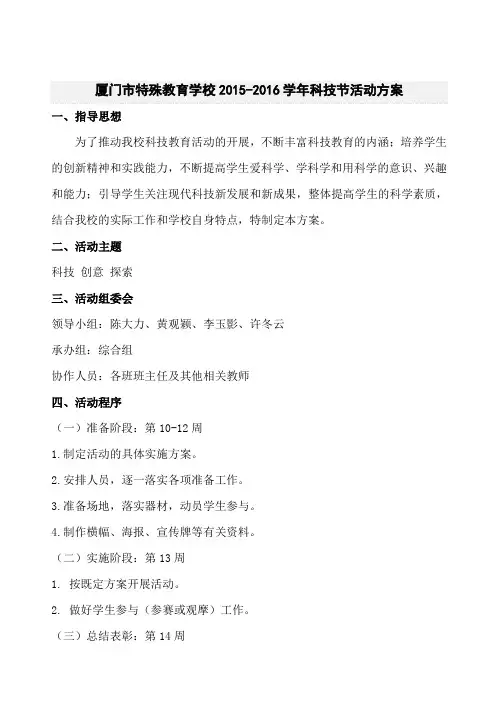 厦门市特殊教育学校 2015-2016 学年科技节活动方案

一、指导思想

为了推动我校科技教育活动的开展，不断丰富科技教育的内涵；培养学生的创新精神和实践能力，不断提高学生爱科学、学科学和用科学的意识、兴趣和能力；引导学生关注现代科技新发展和新成果，整体提高学生的科学素质，结合我校的实际工作和学校自身特点，特制定本方案。

二、活动主题

科技 创意 探索

三、活动组委会

领导小组：陈大力、黄观颖、李玉影、许冬云

承办组：综合组

协作人员：各班班主任及其他相关教师

四、活动程序

（一）准备阶段：第 10-12 周

1.制定活动的具体实施方案。

2.安排人员，逐一落实各项准备工作。

3.准备场地，落实器材，动员学生参与。

4.制作横幅、海报、宣传牌等有关资料。

（二）实施阶段：第 13 周

1. 按既定方案开展活动。

2. 做好学生参与（参赛或观摩）工作。

（三）总结表彰：第 14 周